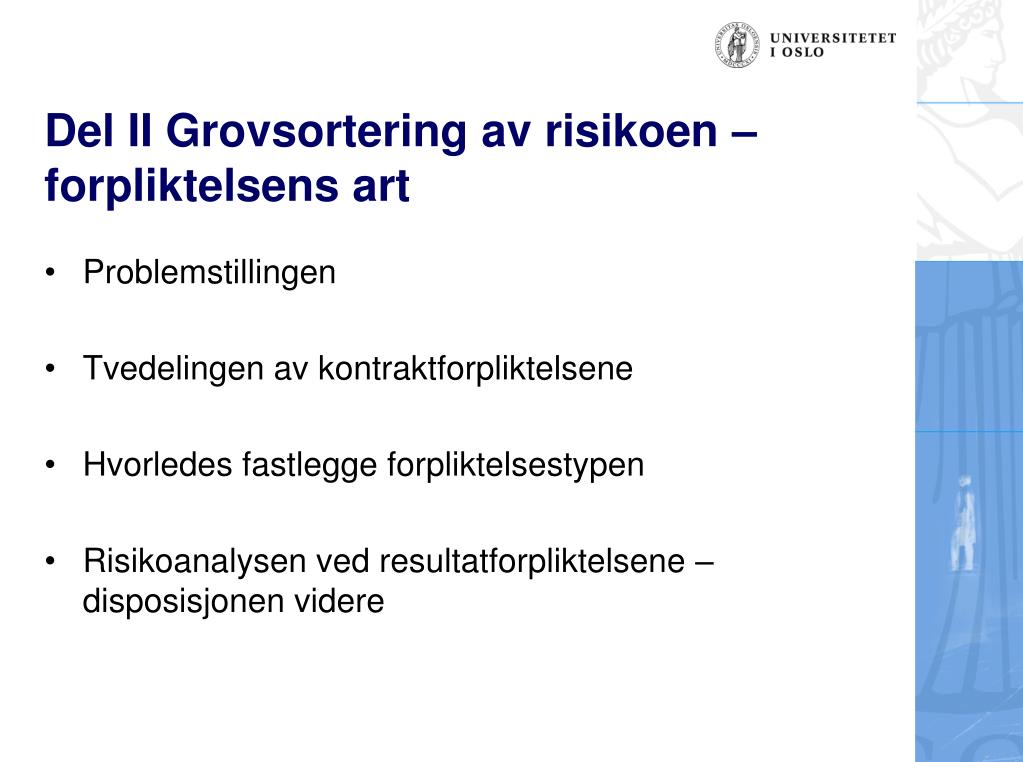 UNIVERSITETET
I OSLO

Del II Grovsortering av risikoen – forpliktelsens art

• Problemstillingen

• Tvedelingen av kontraktforpliktelsene

• Hvorledes fastlegge forpliktelsestypen

• Risikoanalysen ved resultatforpliktelsene – disposisjonen videre